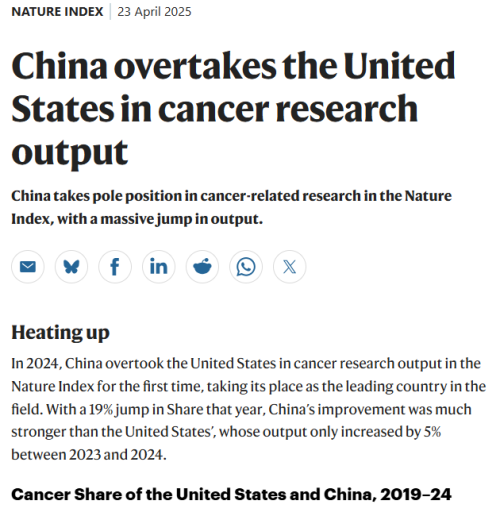 NATURE INDEX | 23 April 2025

China overtakes the United States in cancer research output

China takes pole position in cancer-related research in the Nature Index, with a massive jump in output.

Heating up

In 2024, China overtook the United States in cancer research output in the Nature Index for the first time, taking its place as the leading country in the field. With a 19% jump in Share that year, China's improvement was much stronger than the United States', whose output only increased by 5% between 2023 and 2024.

Cancer Share of the United States and China, 2019–24